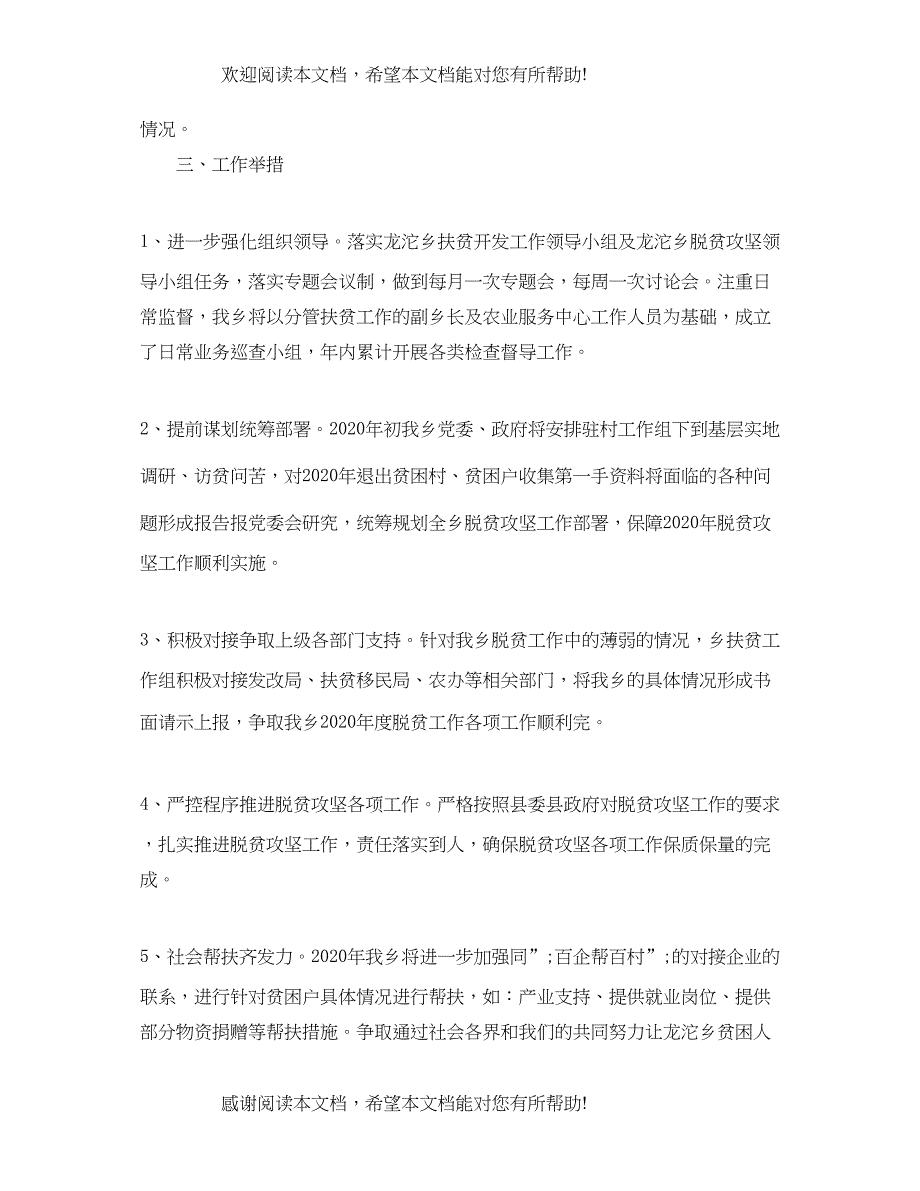 欢迎阅读本文档，希望本文档能对您有所帮助!

情况。

三、工作举措

1、进一步强化组织领导。落实龙沱乡扶贫开发工作领导小组及龙沱乡脱贫攻坚领导小组任务，落实专题会议制，做到每月一次专题会，每周一次讨论会。注重日常监督，我乡将以分管扶贫工作的副乡长及农业服务中心工作人员为基础，成立了日常业务巡查小组，年内累计开展各类检查督导工作。

2、提前谋划统筹部署。2020年初我乡党委、政府将安排驻村工作组下到基层实地调研、访贫问苦，对2020年退出贫困村、贫困户收集第一手资料将面临的各种问题形成报告报党委会研究，统筹规划全乡脱贫攻坚工作部署，保障2020年脱贫攻坚工作顺利实施。

3、积极对接争取上级各部门支持。针对我乡脱贫工作中的薄弱的情况，乡扶贫工作组积极对接发改局、扶贫移民局、农办等相关部门，将我乡的具体情况形成书面请示上报，争取我乡2020年度脱贫工作各项工作顺利完。

4、严控程序推进脱贫攻坚各项工作。严格按照县委县政府对脱贫攻坚工作的要求，扎实推进脱贫攻坚工作，责任落实到人，确保脱贫攻坚各项工作保质保量的完成。

5、社会帮扶齐发力。2020年我乡将进一步加强同”;百企帮百村”;的对接企业的联系，进行针对贫困户具体情况进行帮扶，如：产业支持、提供就业岗位、提供部分物资捐赠等帮扶措施。争取通过社会各界和我们的共同努力让龙沱乡贫困人

感谢阅读本文档，希望本文档能对您有所帮助!